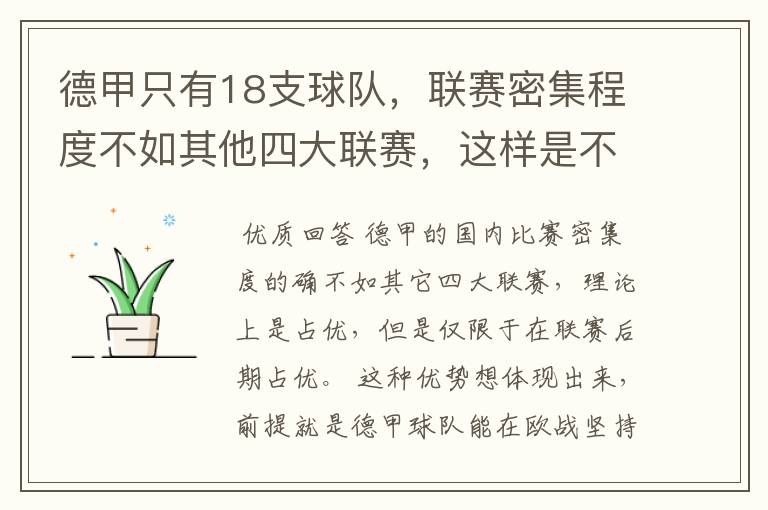 德甲只有18支球队，联赛密集程度不如其他四大联赛，这样是不

优质回答 德甲的国内比赛密集度的确不如其它四大联赛，理论上是占优，但是仅限于在联赛后期占优。 这种优势想体现出来，前提就是德甲球队能在欧战坚持